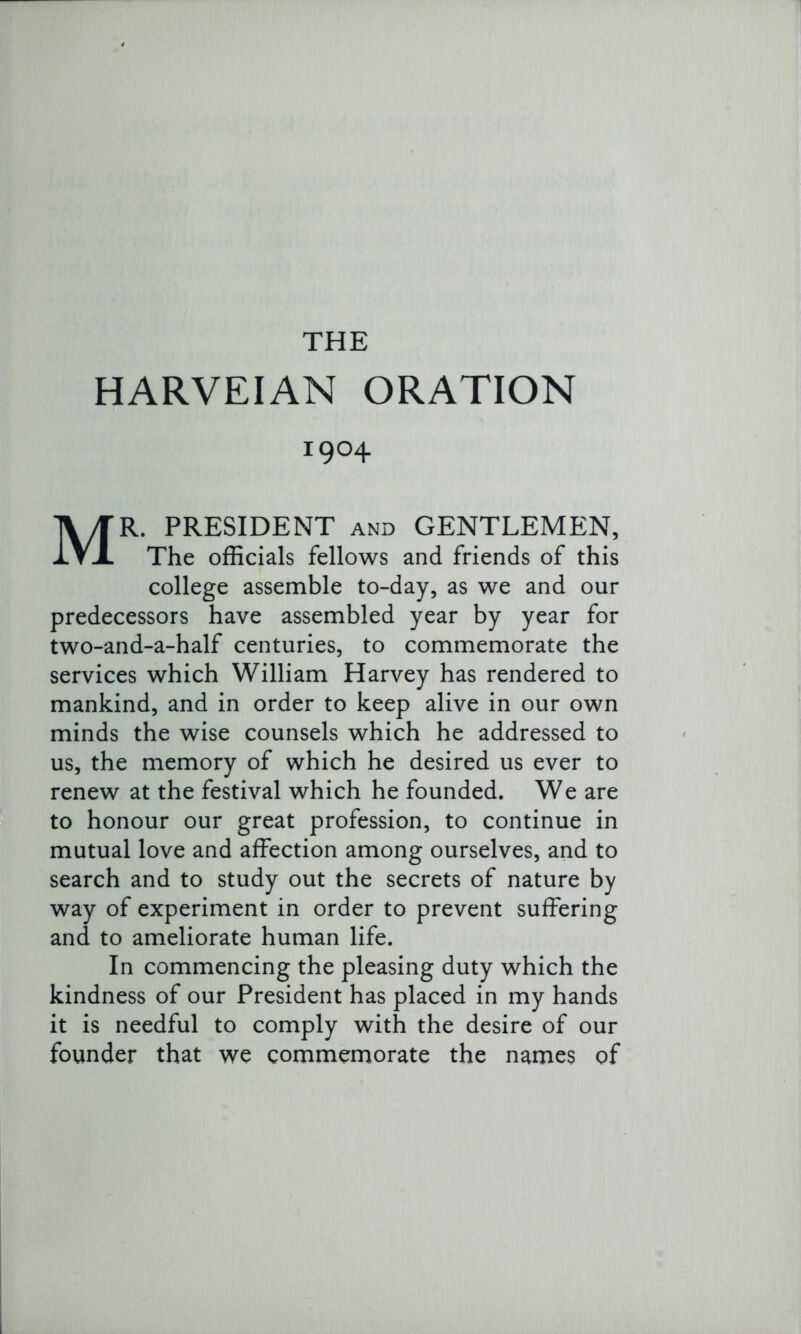 THE
HARVEIAN ORATION
1904

MR. PRESIDENT AND GENTLEMEN,
The officials fellows and friends of this college assemble to-day, as we and our predecessors have assembled year by year for two-and-a-half centuries, to commemorate the services which William Harvey has rendered to mankind, and in order to keep alive in our own minds the wise counsels which he addressed to us, the memory of which he desired us ever to renew at the festival which he founded. We are to honour our great profession, to continue in mutual love and affection among ourselves, and to search and to study out the secrets of nature by way of experiment in order to prevent suffering and to ameliorate human life.

In commencing the pleasing duty which the kindness of our President has placed in my hands it is needful to comply with the desire of our founder that we commemorate the names of